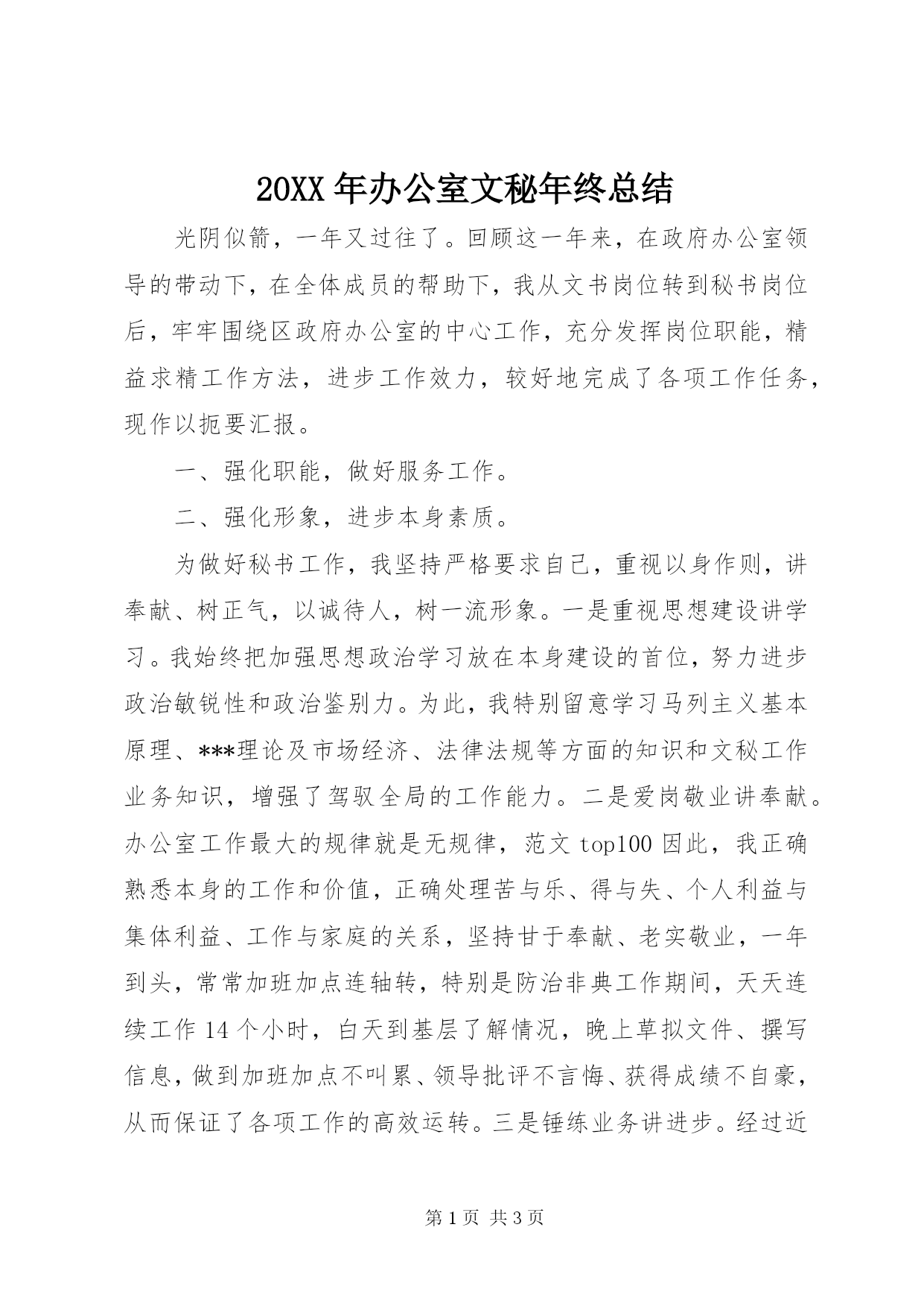 20XX 年办公室文秘年终总结

光阴似箭，一年又过往了。回顾这一年来，在政府办公室领导的带动下，在全体成员的帮助下，我从文书岗位转到秘书岗位后，牢牢围绕区政府办公室的中心工作，充分发挥岗位职能，精益求精工作方法，进步工作效力，较好地完成了各项工作任务，现作以扼要汇报。

一、强化职能，做好服务工作。

二、强化形象，进步本身素质。

为做好秘书工作，我坚持严格要求自己，重视以身作则，讲奉献、树正气，以诚待人，树一流形象。一是重视思想建设讲学习。我始终把加强思想政治学习放在本身建设的首位，努力进步政治敏锐性和政治鉴别力。为此，我特别留意学习马列主义基本原理、***理论及市场经济、法律法规等方面的知识和文秘工作业务知识，增强了驾驭全局的工作能力。二是爱岗敬业讲奉献。办公室工作最大的规律就是无规律，范文 top100 因此，我正确熟悉本身的工作和价值，正确处理苦与乐、得与失、个人利益与集体利益、工作与家庭的关系，坚持甘于奉献、老实敬业，一年到头，常常加班加点连轴转，特别是防治非典工作期间，天天连续工作 14 个小时，白天到基层了解情况，晚上草拟文件、撰写信息，做到加班加点不叫累、领导批评不言悔、获得成绩不自豪，从而保证了各项工作的高效运转。三是锤练业务讲进步。经过近

第 1 页 共 3 页